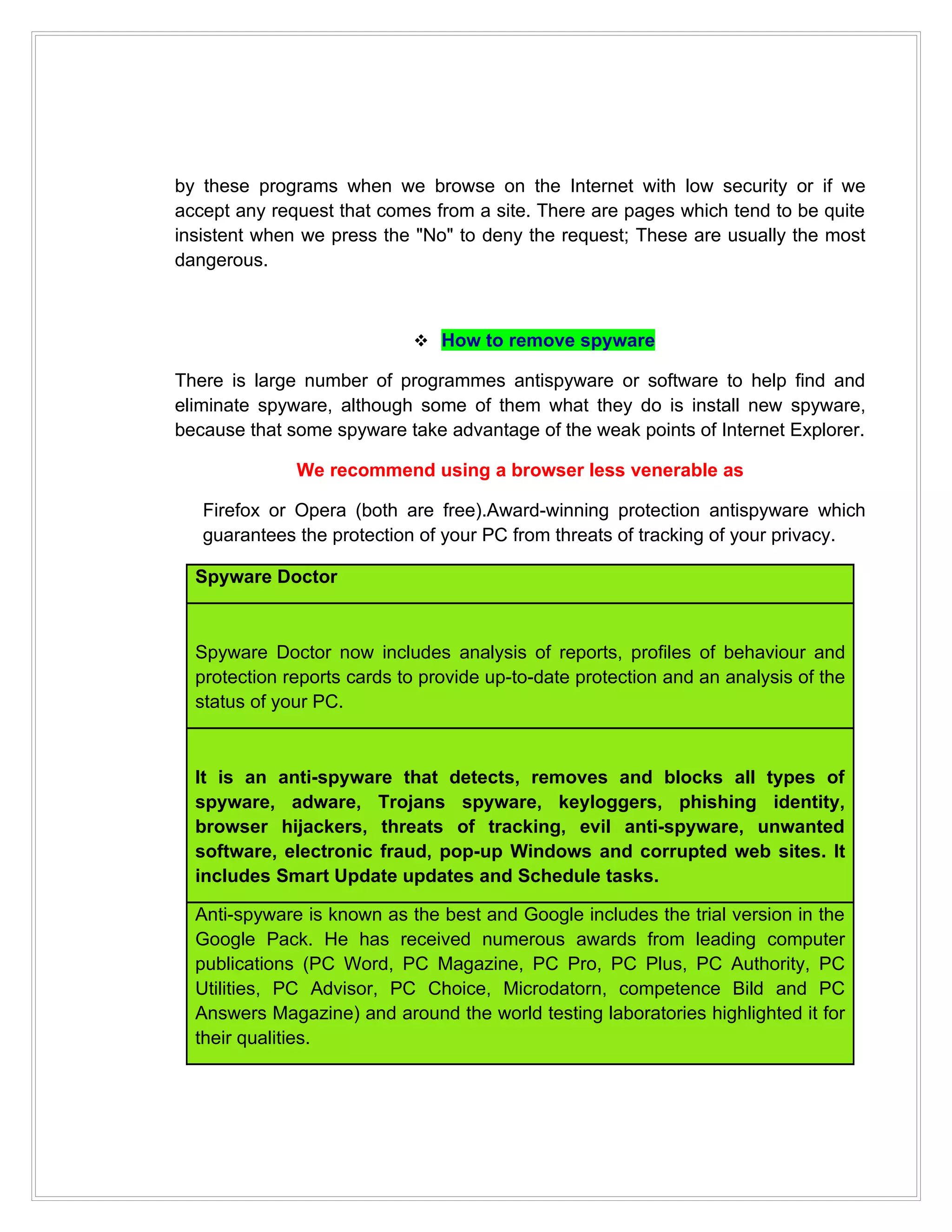 by these programs when we browse on the Internet with low security or if we accept any request that comes from a site. There are pages which tend to be quite insistent when we press the "No" to deny the request; These are usually the most dangerous.

❖ How to remove spyware

There is large number of programmes antispyware or software to help find and eliminate spyware, although some of them what they do is install new spyware, because that some spyware take advantage of the weak points of Internet Explorer.

We recommend using a browser less venerable as

Firefox or Opera (both are free).Award-winning protection antispyware which guarantees the protection of your PC from threats of tracking of your privacy.

| Spyware Doctor |
|---|
| Spyware Doctor now includes analysis of reports, profiles of behaviour and protection reports cards to provide up-to-date protection and an analysis of the status of your PC. |
| It is an anti-spyware that detects, removes and blocks all types of spyware, adware, Trojans spyware, keyloggers, phishing identity, browser hijackers, threats of tracking, evil anti-spyware, unwanted software, electronic fraud, pop-up Windows and corrupted web sites. It includes Smart Update updates and Schedule tasks. |
| Anti-spyware is known as the best and Google includes the trial version in the Google Pack. He has received numerous awards from leading computer publications (PC Word, PC Magazine, PC Pro, PC Plus, PC Authority, PC Utilities, PC Advisor, PC Choice, Microdatorn, competence Bild and PC Answers Magazine) and around the world testing laboratories highlighted it for their qualities. |